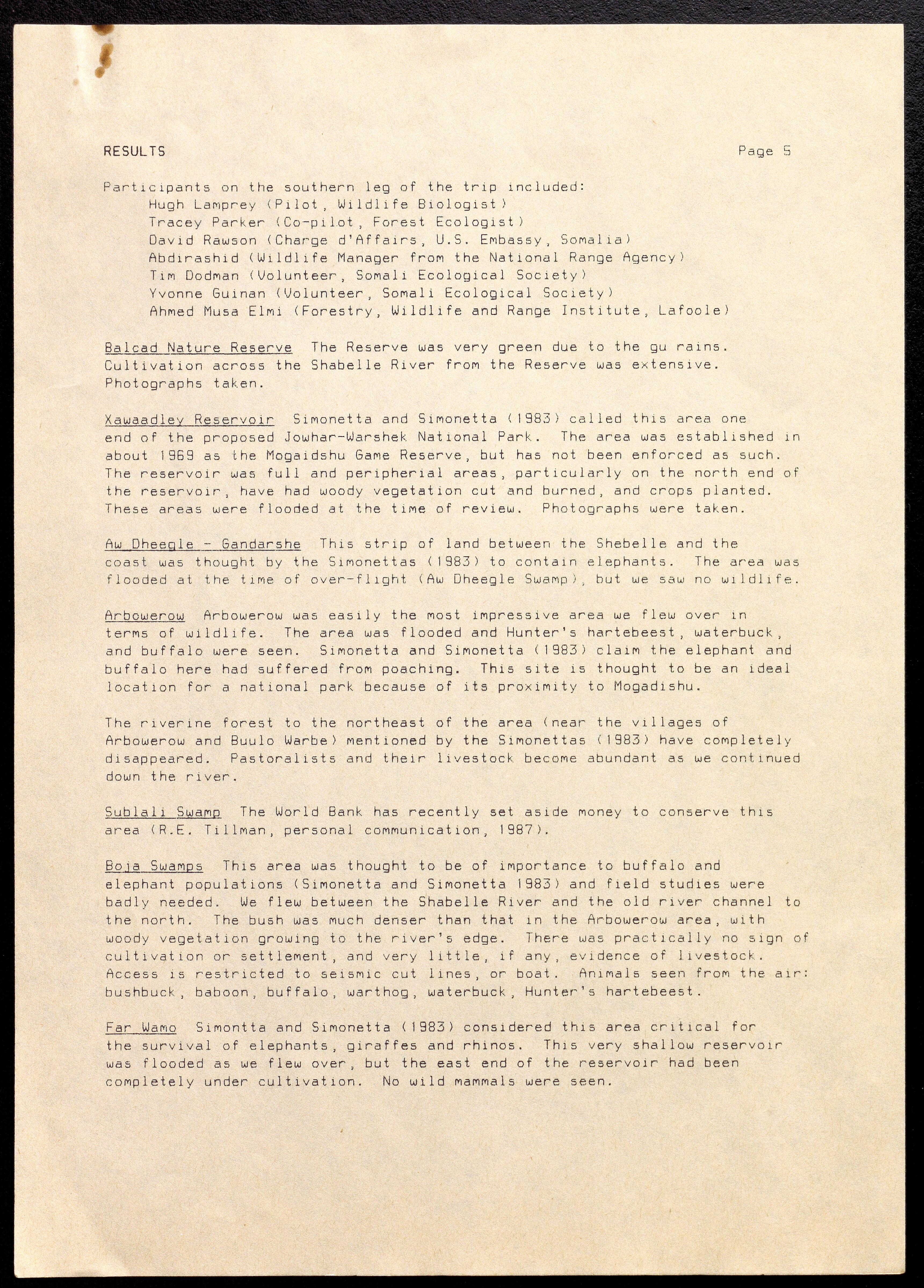 RESULTS Page 5

Participants on the southern leg of the trip included:
Hugh Lamprey (Pilot, Wildlife Biologist)
Tracey Parker (Co-pilot, Forest Ecologist)
David Rawson (Charge d'Affairs, U.S. Embassy, Somalia)
Abdirashid (Wildlife Manager from the National Range Agency)
Tim Dodman (Volunteer, Somali Ecological Society)
Yvonne Guinan (Volunteer, Somali Ecological Society)
Ahmed Musa Elmi (Forestry, Wildlife and Range Institute, Lafoole)

Balcad Nature Reserve The Reserve was very green due to the gu rains. Cultivation across the Shabelle River from the Reserve was extensive. Photographs taken.

Xawaadley Reservoir Simonetta and Simonetta (1983) called this area one end of the proposed Jowhar-Warshek National Park. The area was established in about 1969 as the Mogaidshu Game Reserve, but has not been enforced as such. The reservoir was full and peripherial areas, particularly on the north end of the reservoir, have had woody vegetation cut and burned, and crops planted. These areas were flooded at the time of review. Photographs were taken.

Aw Dheegle - Gandarshe This strip of land between the Shebelle and the coast was thought by the Simonettas (1983) to contain elephants. The area was flooded at the time of over-flight (Aw Dheegle Swamp), but we saw no wildlife.

Arbowerow Arbowerow was easily the most impressive area we flew over in terms of wildlife. The area was flooded and Hunter's hartebeest, waterbuck, and buffalo were seen. Simonetta and Simonetta (1983) claim the elephant and buffalo here had suffered from poaching. This site is thought to be an ideal location for a national park because of its proximity to Mogadishu.

The riverine forest to the northeast of the area (near the villages of Arbowerow and Buulo Warbe) mentioned by the Simonettas (1983) have completely disappeared. Pastoralists and their livestock become abundant as we continued down the river.

Sublali Swamp The World Bank has recently set aside money to conserve this area (R.E. Tillman, personal communication, 1987).

Boja Swamps This area was thought to be of importance to buffalo and elephant populations (Simonetta and Simonetta 1983) and field studies were badly needed. We flew between the Shabelle River and the old river channel to the north. The bush was much denser than that in the Arbowerow area, with woody vegetation growing to the river's edge. There was practically no sign of cultivation or settlement, and very little, if any, evidence of livestock. Access is restricted to seismic cut lines, or boat. Animals seen from the air: bushbuck, baboon, buffalo, warthog, waterbuck, Hunter's hartebeest.

Far Wamo Simontta and Simonetta (1983) considered this area critical for the survival of elephants, giraffes and rhinos. This very shallow reservoir was flooded as we flew over, but the east end of the reservoir had been completely under cultivation. No wild mammals were seen.